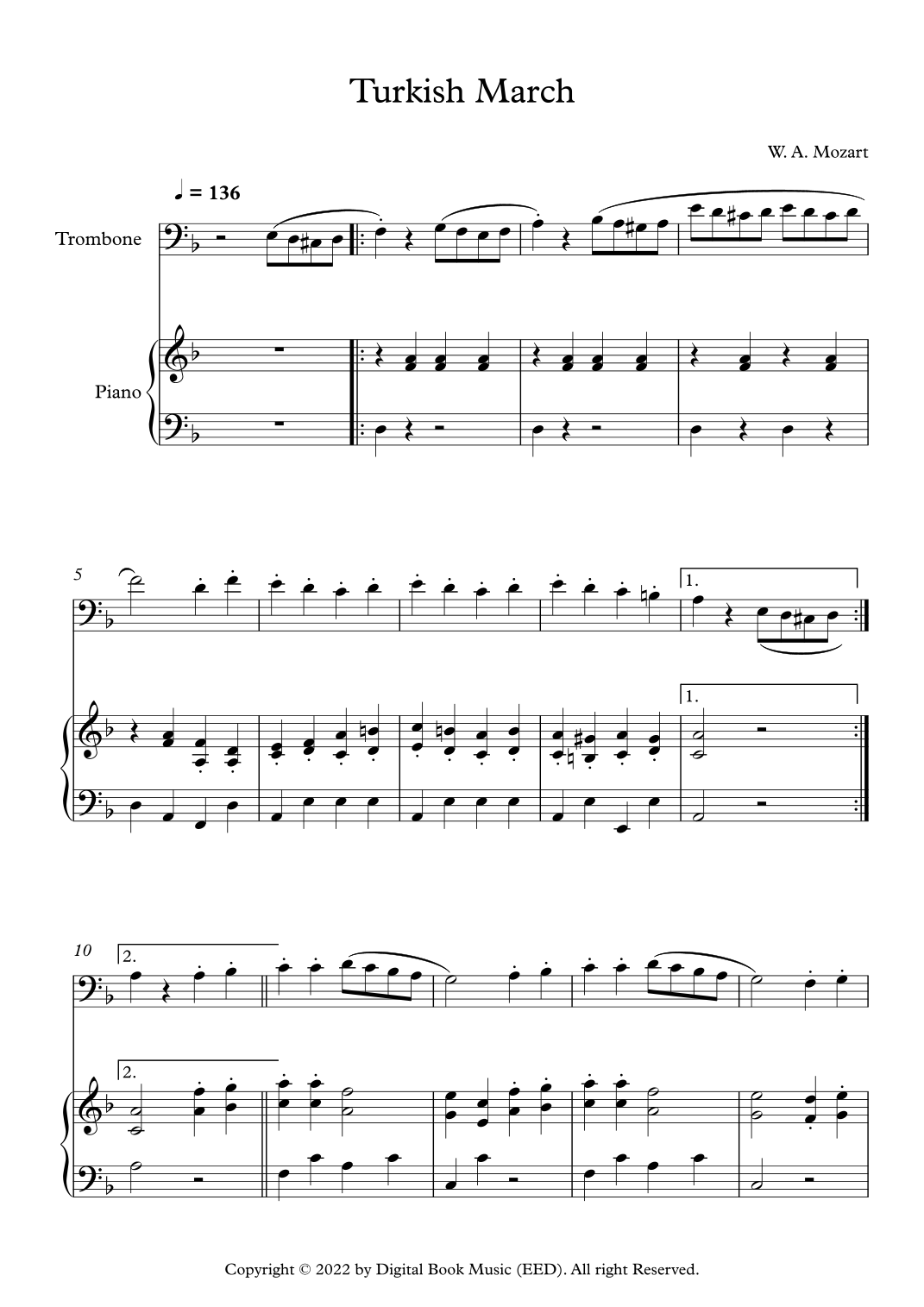 Turkish March

W. A. Mozart

♩ = 136

Trombone

Piano

5

1.

1.

10

2.

2.

Copyright © 2022 by Digital Book Music (EED). All right Reserved.